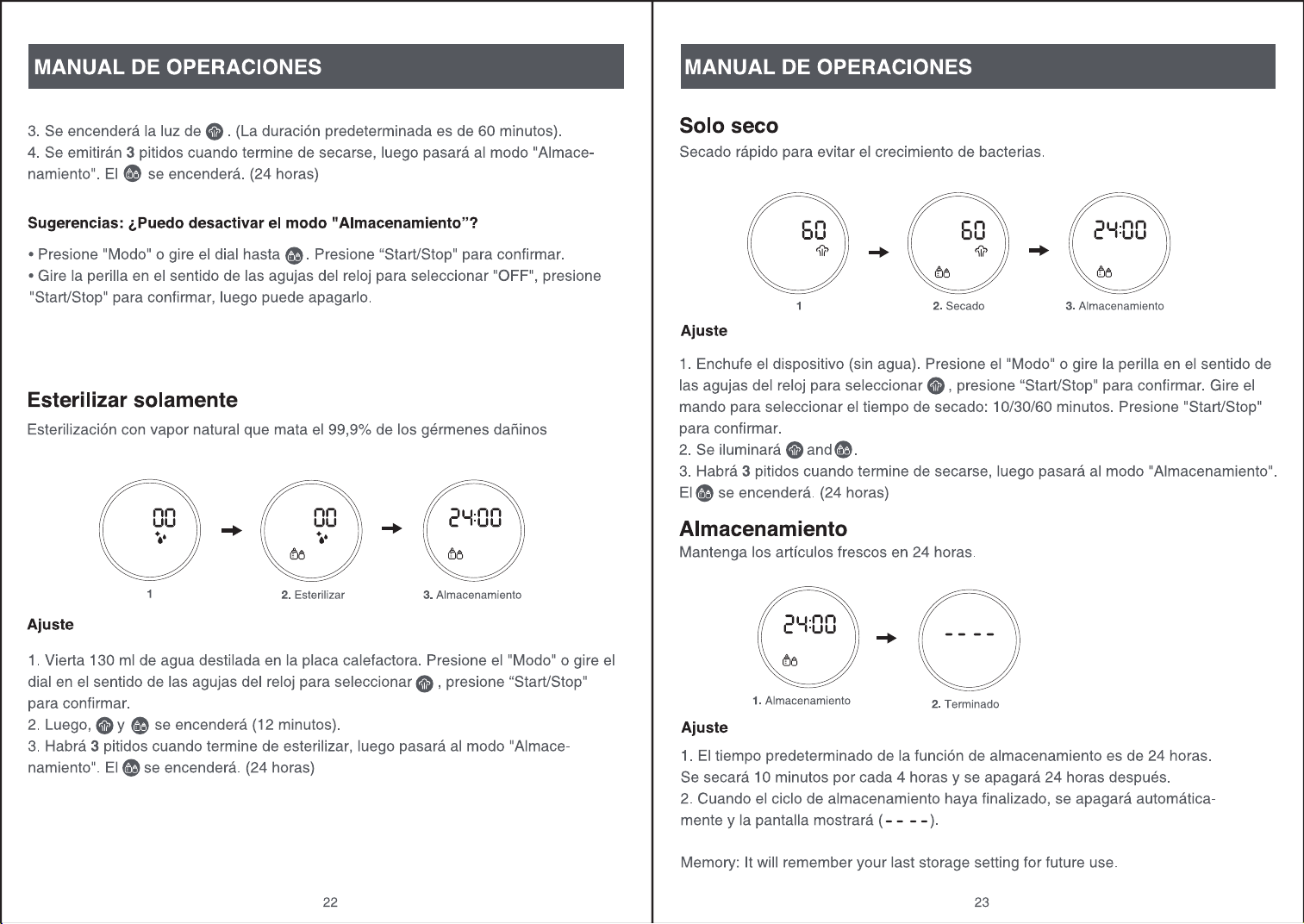 MANUAL DE OPERACIONES

3. Se encenderá la luz de . (La duración predeterminada es de 60 minutos).
4. Se emitirán 3 pitidos cuando termine de secarse, luego pasará al modo "Almacenamiento". El se encenderá. (24 horas)

Sugerencias: ¿Puedo desactivar el modo "Almacenamiento"?

• Presione "Modo" o gire el dial hasta . Presione "Start/Stop" para confirmar.
• Gire la perilla en el sentido de las agujas del reloj para seleccionar "OFF", presione "Start/Stop" para confirmar, luego puede apagarlo.

Esterilizar solamente

Esterilización con vapor natural que mata el 99,9% de los gérmenes dañinos

00
00
24:00

1
2. Esterilizar
3. Almacenamiento

Ajuste

1. Vierta 130 ml de agua destilada en la placa calefactora. Presione el "Modo" o gire el dial en el sentido de las agujas del reloj para seleccionar , presione "Start/Stop" para confirmar.
2. Luego, y se encenderá (12 minutos).
3. Habrá 3 pitidos cuando termine de esterilizar, luego pasará al modo "Almacenamiento". El se encenderá. (24 horas)

22

MANUAL DE OPERACIONES

Solo seco

Secado rápido para evitar el crecimiento de bacterias.

60
60
24:00

1
2. Secado
3. Almacenamiento

Ajuste

1. Enchufe el dispositivo (sin agua). Presione el "Modo" o gire la perilla en el sentido de las agujas del reloj para seleccionar , presione "Start/Stop" para confirmar. Gire el mando para seleccionar el tiempo de secado: 10/30/60 minutos. Presione "Start/Stop" para confirmar.
2. Se iluminará and .
3. Habrá 3 pitidos cuando termine de secarse, luego pasará al modo "Almacenamiento". El se encenderá. (24 horas)

Almacenamiento

Mantenga los artículos frescos en 24 horas.

24:00
- - - -

1. Almacenamiento
2. Terminado

Ajuste

1. El tiempo predeterminado de la función de almacenamiento es de 24 horas. Se secará 10 minutos por cada 4 horas y se apagará 24 horas después.
2. Cuando el ciclo de almacenamiento haya finalizado, se apagará automáticamente y la pantalla mostrará (- - - -).

Memory: It will remember your last storage setting for future use.

23